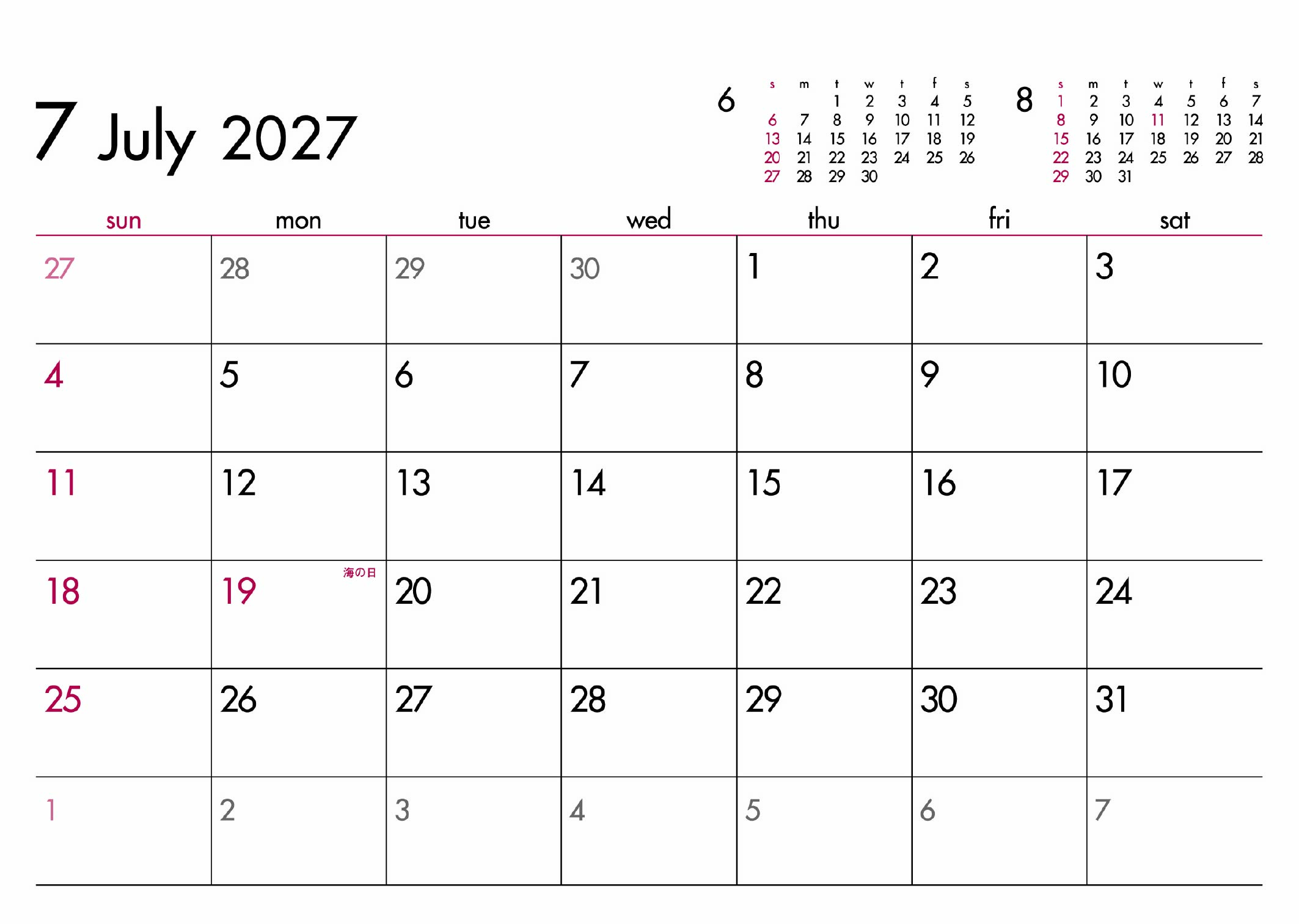 7 July 2027

6

| s | m | t | w | t | f | s |
|---|---|---|---|---|---|---|
|  |  | 1 | 2 | 3 | 4 | 5 |
| 6 | 7 | 8 | 9 | 10 | 11 | 12 |
| 13 | 14 | 15 | 16 | 17 | 18 | 19 |
| 20 | 21 | 22 | 23 | 24 | 25 | 26 |
| 27 | 28 | 29 | 30 |  |  |  |

8

| s | m | t | w | t | f | s |
|---|---|---|---|---|---|---|
| 1 | 2 | 3 | 4 | 5 | 6 | 7 |
| 8 | 9 | 10 | 11 | 12 | 13 | 14 |
| 15 | 16 | 17 | 18 | 19 | 20 | 21 |
| 22 | 23 | 24 | 25 | 26 | 27 | 28 |
| 29 | 30 | 31 |  |  |  |  |

| sun | mon | tue | wed | thu | fri | sat |
|---|---|---|---|---|---|---|
| 27 | 28 | 29 | 30 | 1 | 2 | 3 |
| 4 | 5 | 6 | 7 | 8 | 9 | 10 |
| 11 | 12 | 13 | 14 | 15 | 16 | 17 |
| 18 | 19 海の日 | 20 | 21 | 22 | 23 | 24 |
| 25 | 26 | 27 | 28 | 29 | 30 | 31 |
| 1 | 2 | 3 | 4 | 5 | 6 | 7 |